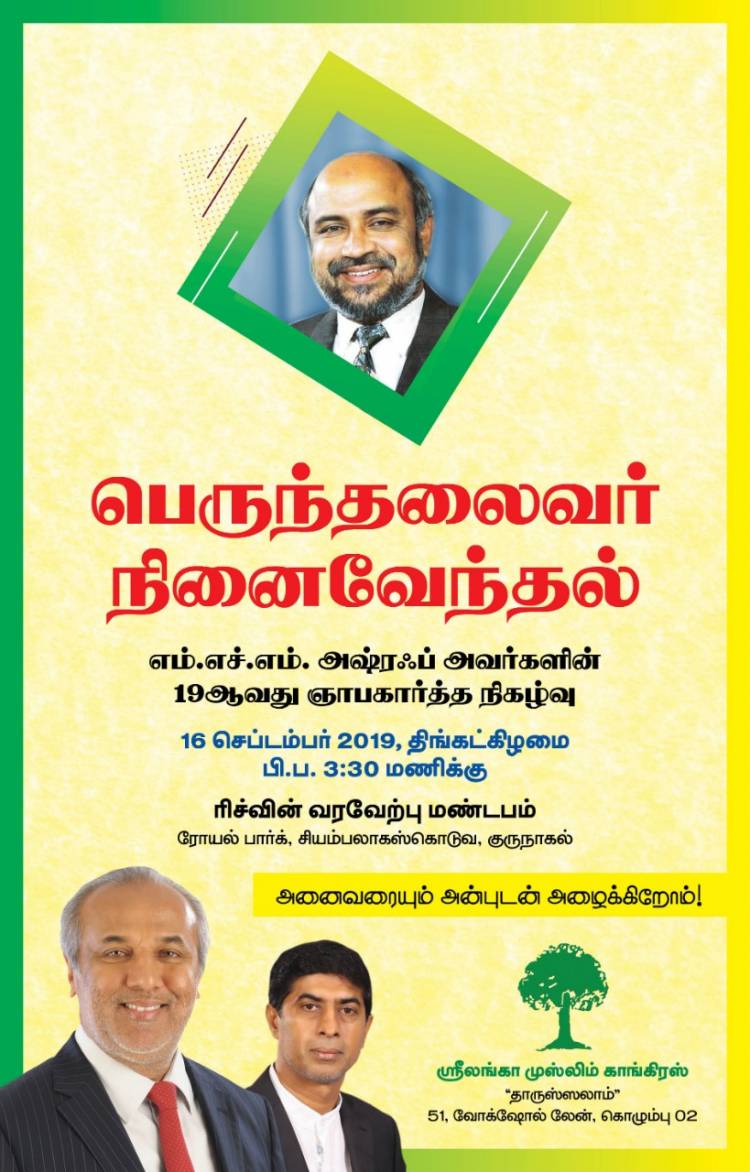 பெருந்தலைவர் நினைவேந்தல்

எம்.எச்.எம். அஷ்ரஃப் அவர்களின் 19ஆவது ஞாபகார்த்த நிகழ்வு

16 செப்டம்பர் 2019, திங்கட்கிழமை
பி.ப. 3:30 மணிக்கு

ரிச்வின் வரவேற்பு மண்டபம்
ரோயல் பார்க், சியம்பலாகஸ்கொடுவ, குருநாகல்

அனைவரையும் அன்புடன் அழைக்கிறோம்!

ஸ்ரீலங்கா முஸ்லிம் காங்கிரஸ்
"தாருஸ்ஸலாம்"
51, வோக்ஷோல் லேன், கொழும்பு 02